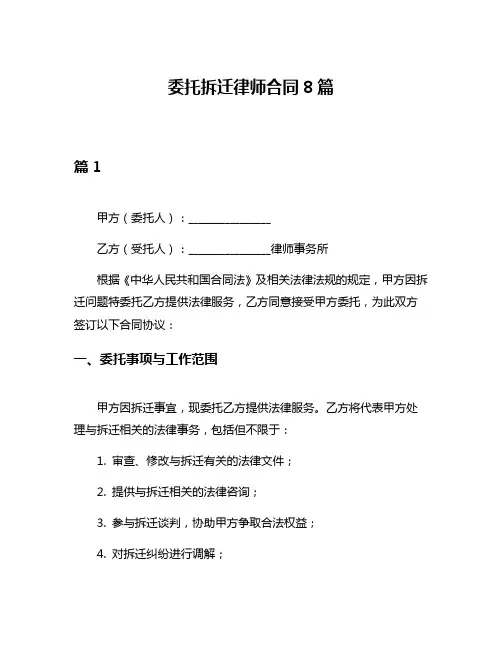 委托拆迁律师合同 8 篇

篇 1

甲方（委托人）：______________

乙方（受托人）：______________律师事务所

根据《中华人民共和国合同法》及相关法律法规的规定，甲方因拆迁问题特委托乙方提供法律服务，乙方同意接受甲方委托，为此双方签订以下合同协议：

一、委托事项与工作范围

甲方因拆迁事宜，现委托乙方提供法律服务。乙方将代表甲方处理与拆迁相关的法律事务，包括但不限于：

1. 审查、修改与拆迁有关的法律文件；

2. 提供与拆迁相关的法律咨询；

3. 参与拆迁谈判，协助甲方争取合法权益；

4. 对拆迁纠纷进行调解；